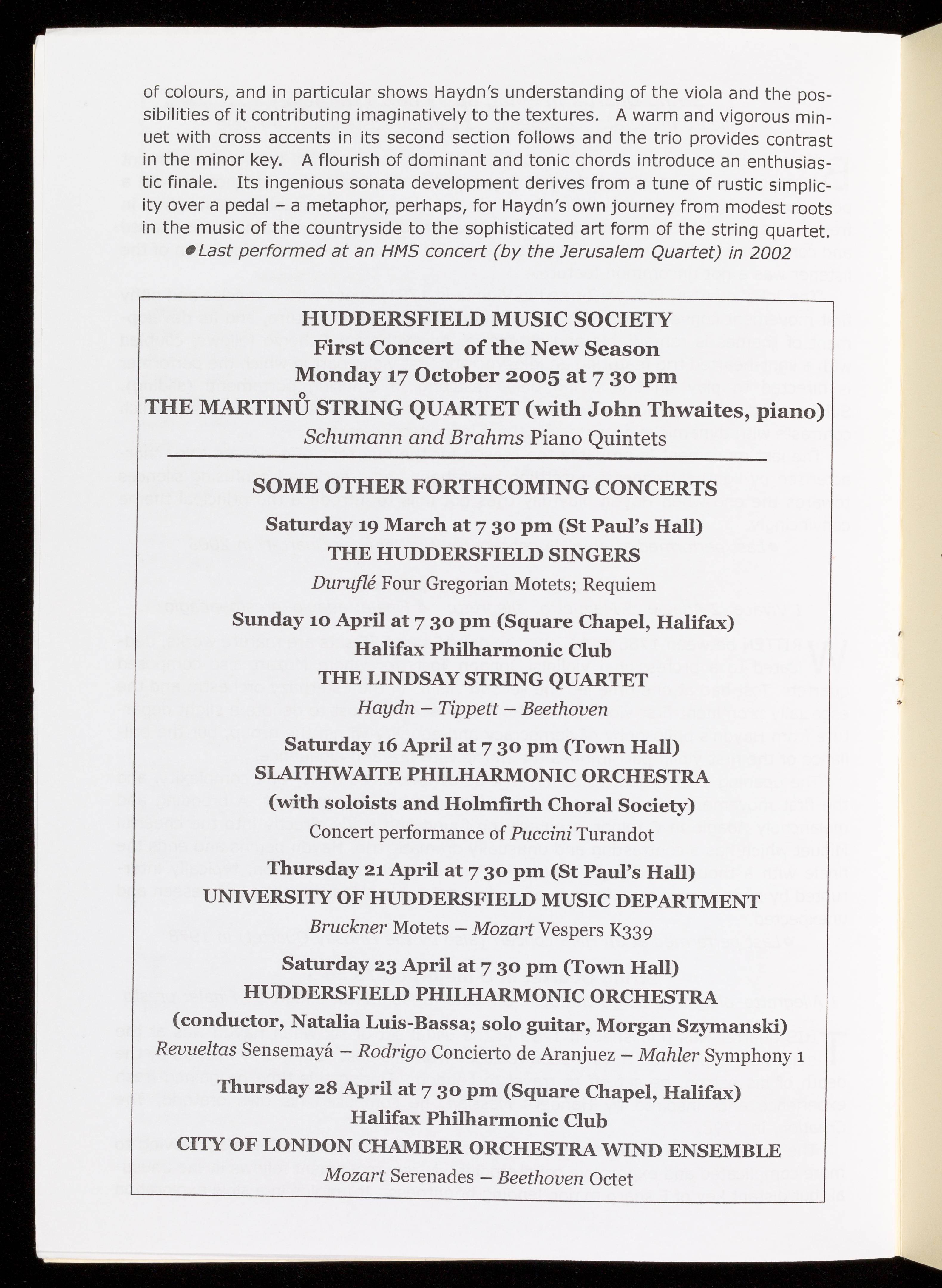 of colours, and in particular shows Haydn's understanding of the viola and the possibilities of it contributing imaginatively to the textures. A warm and vigorous minuet with cross accents in its second section follows and the trio provides contrast in the minor key. A flourish of dominant and tonic chords introduce an enthusiastic finale. Its ingenious sonata development derives from a tune of rustic simplicity over a pedal – a metaphor, perhaps, for Haydn's own journey from modest roots in the music of the countryside to the sophisticated art form of the string quartet.
●Last performed at an HMS concert (by the Jerusalem Quartet) in 2002

HUDDERSFIELD MUSIC SOCIETY
First Concert of the New Season
Monday 17 October 2005 at 7 30 pm
THE MARTINŮ STRING QUARTET (with John Thwaites, piano)
Schumann and Brahms Piano Quintets

SOME OTHER FORTHCOMING CONCERTS
Saturday 19 March at 7 30 pm (St Paul's Hall)
THE HUDDERSFIELD SINGERS
Duruflé Four Gregorian Motets; Requiem

Sunday 10 April at 7 30 pm (Square Chapel, Halifax)
Halifax Philharmonic Club
THE LINDSAY STRING QUARTET
Haydn – Tippett – Beethoven

Saturday 16 April at 7 30 pm (Town Hall)
SLAITHWAITE PHILHARMONIC ORCHESTRA
(with soloists and Holmfirth Choral Society)
Concert performance of Puccini Turandot

Thursday 21 April at 7 30 pm (St Paul's Hall)
UNIVERSITY OF HUDDERSFIELD MUSIC DEPARTMENT
Bruckner Motets – Mozart Vespers K339

Saturday 23 April at 7 30 pm (Town Hall)
HUDDERSFIELD PHILHARMONIC ORCHESTRA
(conductor, Natalia Luis-Bassa; solo guitar, Morgan Szymanski)
Revueltas Sensemayá – Rodrigo Concierto de Aranjuez – Mahler Symphony 1

Thursday 28 April at 7 30 pm (Square Chapel, Halifax)
Halifax Philharmonic Club
CITY OF LONDON CHAMBER ORCHESTRA WIND ENSEMBLE
Mozart Serenades – Beethoven Octet